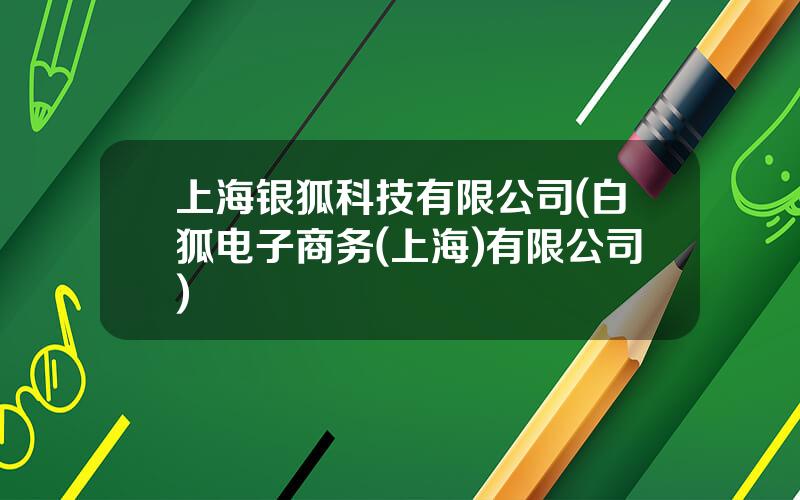 上海银狐科技有限公司(白狐电子商务(上海)有限公司)